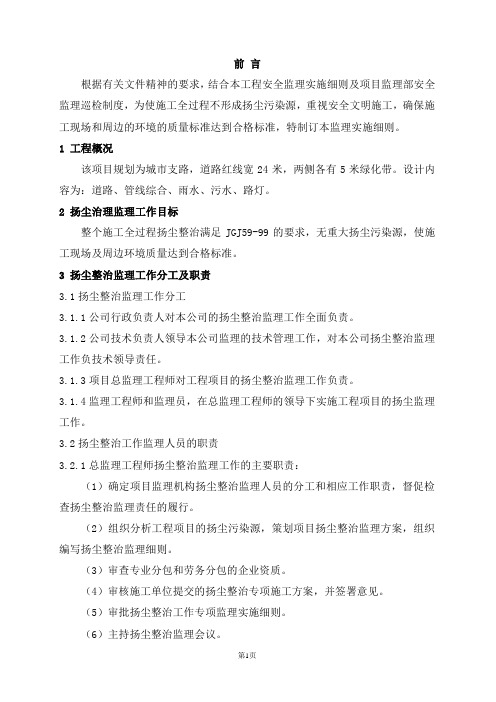 前 言

根据有关文件精神的要求，结合本工程安全监理实施细则及项目监理部安全监理巡检制度，为使施工全过程不形成扬尘污染源，重视安全文明施工，确保施工现场和周边的环境的质量标准达到合格标准，特制订本监理实施细则。

1 工程概况

该项目规划为城市支路，道路红线宽 24 米，两侧各有 5 米绿化带。设计内容为：道路、管线综合、雨水、污水、路灯。

2 扬尘治理监理工作目标

整个施工全过程扬尘整治满足 JGJ59-99 的要求，无重大扬尘污染源，使施工现场及周边环境质量达到合格标准。

3 扬尘整治监理工作分工及职责

3.1 扬尘整治监理工作分工

3.1.1 公司行政负责人对本公司的扬尘整治监理工作全面负责。

3.1.2 公司技术负责人领导本公司监理的技术管理工作，对本公司扬尘整治监理工作负技术领导责任。

3.1.3 项目总监理工程师对工程项目的扬尘整治监理工作负责。

3.1.4 监理工程师和监理员，在总监理工程师的领导下实施工程项目的扬尘监理工作。

3.2 扬尘整治工作监理人员的职责

3.2.1 总监理工程师扬尘整治监理工作的主要职责：

（1）确定项目监理机构扬尘整治监理人员的分工和相应工作职责，督促检查扬尘整治监理责任的履行。

（2）组织分析工程项目的扬尘污染源，策划项目扬尘整治监理方案，组织编写扬尘整治监理细则。

（3）审查专业分包和劳务分包的企业资质。

（4）审核施工单位提交的扬尘整治专项施工方案，并签署意见。

（5）审批扬尘整治工作专项监理实施细则。

（6）主持扬尘整治监理会议。

第1页